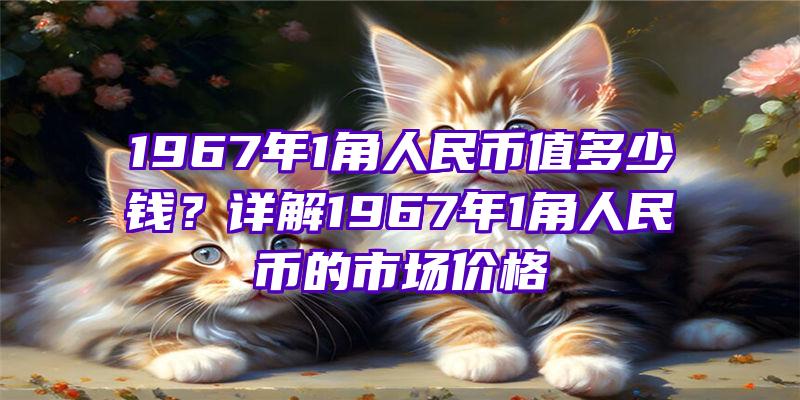 1967年1角人民币值多少钱？详解1967年1角人民币的市场价格